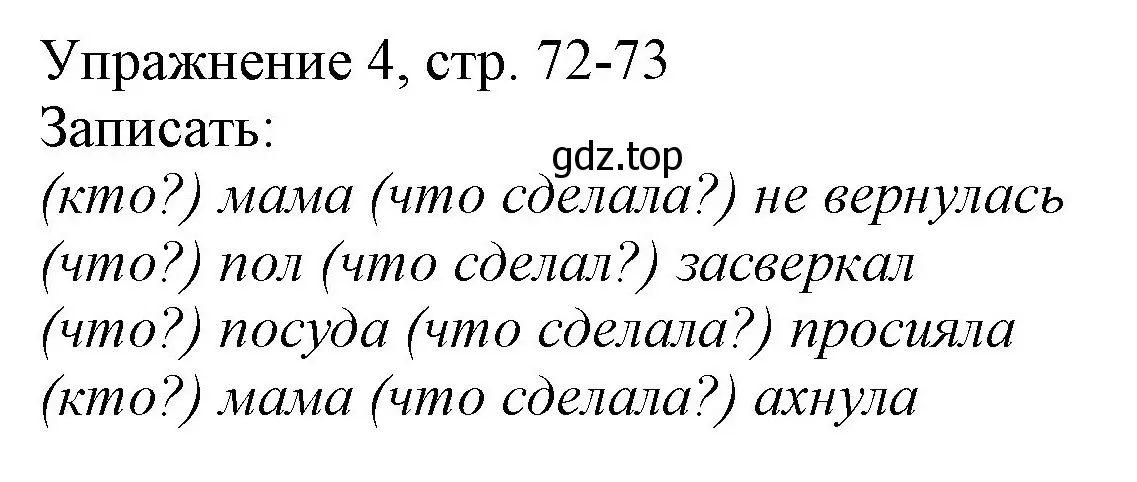 Упражнение 4, стр. 72-73
Записать:
gdz.top
(кто?) мама (что сделала?) не вернулась
(что?) пол (что сделал?) засверкал
(что?) посуда (что сделала?) просияла
(кто?) мама (что сделала?) ахнула